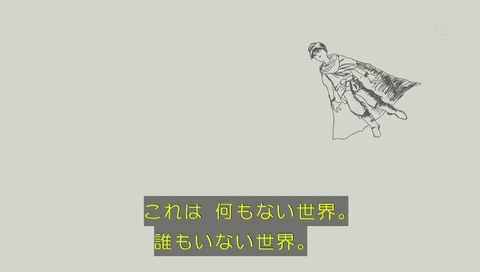 これは　何もない世界。
誰もいない世界。